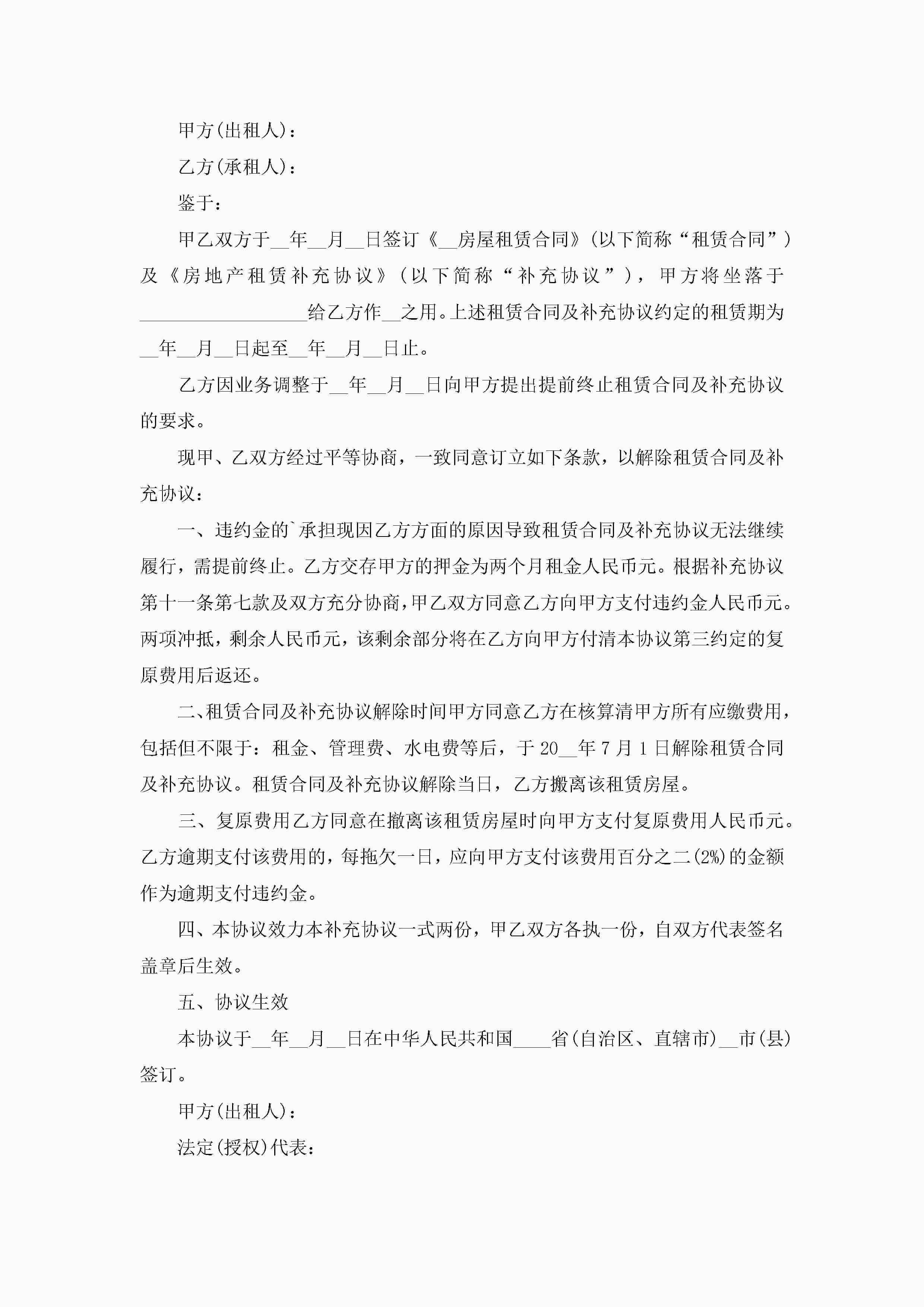 甲方(出租人)：

乙方(承租人)：

鉴于：

甲乙双方于__年__月__日签订《__房屋租赁合同》(以下简称“租赁合同”)及《房地产租赁补充协议》(以下简称“补充协议”)，甲方将坐落于__________________给乙方作__之用。上述租赁合同及补充协议约定的租赁期为__年__月__日起至__年__月__日止。

乙方因业务调整于__年__月__日向甲方提出提前终止租赁合同及补充协议的要求。

现甲、乙双方经过平等协商，一致同意订立如下条款，以解除租赁合同及补充协议：

一、违约金的`承担现因乙方方面的原因导致租赁合同及补充协议无法继续履行，需提前终止。乙方交存甲方的押金为两个月租金人民币元。根据补充协议第十一条第七款及双方充分协商，甲乙双方同意乙方向甲方支付违约金人民币元。两项冲抵，剩余人民币元，该剩余部分将在乙方向甲方付清本协议第三约定的复原费用后返还。

二、租赁合同及补充协议解除时间甲方同意乙方在核算清甲方所有应缴费用，包括但不限于：租金、管理费、水电费等后，于20__年7月1日解除租赁合同及补充协议。租赁合同及补充协议解除当日，乙方搬离该租赁房屋。

三、复原费用乙方同意在撤离该租赁房屋时向甲方支付复原费用人民币元。乙方逾期支付该费用的，每拖欠一日，应向甲方支付该费用百分之二(2%)的金额作为逾期支付违约金。

四、本协议效力本补充协议一式两份，甲乙双方各执一份，自双方代表签名盖章后生效。

五、协议生效

本协议于__年__月__日在中华人民共和国____省(自治区、直辖市)__市(县)签订。

甲方(出租人)：

法定(授权)代表：